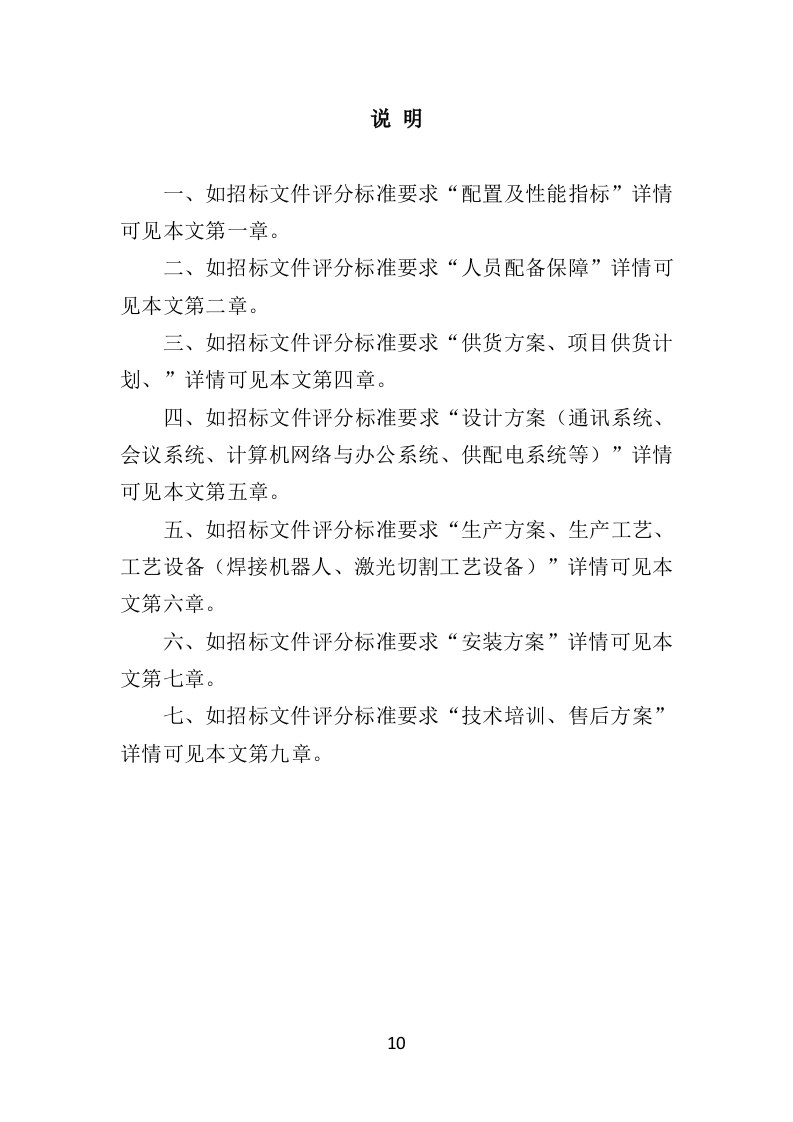 说 明

一、如招标文件评分标准要求“配置及性能指标”详情可见本文第一章。

二、如招标文件评分标准要求“人员配备保障”详情可见本文第二章。

三、如招标文件评分标准要求“供货方案、项目供货计划、”详情可见本文第四章。

四、如招标文件评分标准要求“设计方案（通讯系统、会议系统、计算机网络与办公系统、供配电系统等）”详情可见本文第五章。

五、如招标文件评分标准要求“生产方案、生产工艺、工艺设备（焊接机器人、激光切割工艺设备）”详情可见本文第六章。

六、如招标文件评分标准要求“安装方案”详情可见本文第七章。

七、如招标文件评分标准要求“技术培训、售后方案”详情可见本文第九章。

10